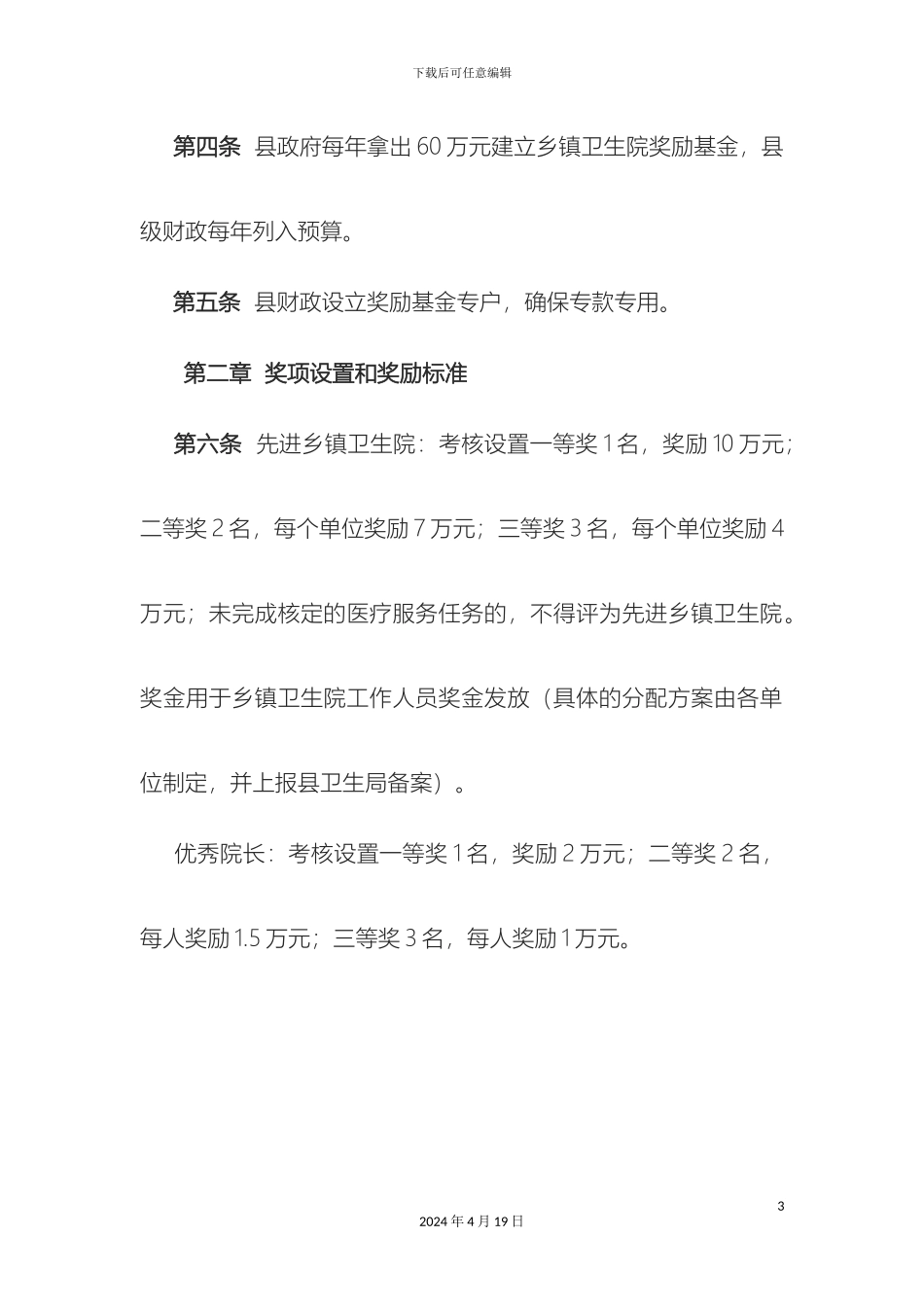 下载后可任意编辑

第四条 县政府每年拿出 60 万元建立乡镇卫生院奖励基金，县级财政每年列入预算。

第五条 县财政设立奖励基金专户，确保专款专用。

第二章 奖项设置和奖励标准

第六条 先进乡镇卫生院：考核设置一等奖 1 名，奖励 10 万元；二等奖 2 名，每个单位奖励 7 万元；三等奖 3 名，每个单位奖励 4 万元；未完成核定的医疗服务任务的，不得评为先进乡镇卫生院。奖金用于乡镇卫生院工作人员奖金发放（具体的分配方案由各单位制定，并上报县卫生局备案）。

优秀院长：考核设置一等奖 1 名，奖励 2 万元；二等奖 2 名，每人奖励 1.5 万元；三等奖 3 名，每人奖励 1 万元。

3

2024 年 4 月 19 日